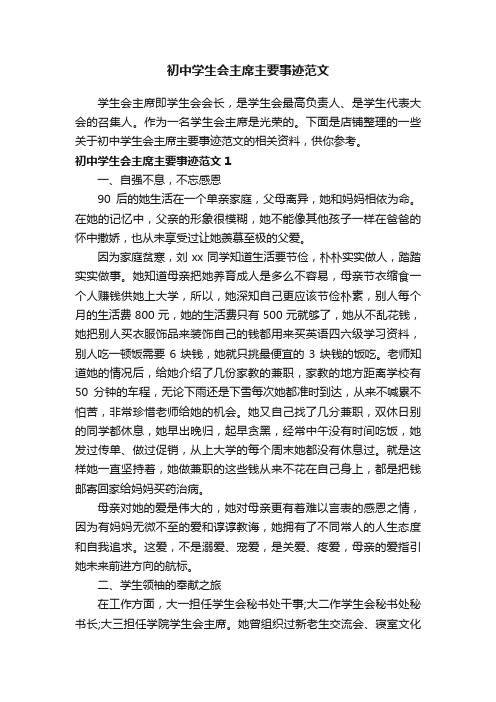 初中学生会主席主要事迹范文

学生会主席即学生会会长，是学生会最高负责人、是学生代表大会的召集人。作为一名学生会主席是光荣的。下面是店铺整理的一些关于初中学生会主席主要事迹范文的相关资料，供你参考。

初中学生会主席主要事迹范文 1

一、自强不息，不忘感恩

90 后的她生活在一个单亲家庭，父母离异，她和妈妈相依为命。在她的记忆中，父亲的形象很模糊，她不能像其他孩子一样在爸爸的怀中撒娇，也从未享受过让她羡慕至极的父爱。

因为家庭贫寒，刘 xx 同学知道生活要节俭，朴朴实实做人，踏踏实实做事。她知道母亲把她养育成人是多么不容易，母亲节衣缩食一个人赚钱供她上大学，所以，她深知自己更应该节俭朴素，别人每个月的生活费 800 元，她的生活费只有 500 元就够了，她从不乱花钱，她把别人买衣服饰品来装饰自己的钱都用来买英语四六级学习资料，别人吃一顿饭需要 6 块钱，她就只挑最便宜的 3 块钱的饭吃。老师知道她的情况后，给她介绍了几份家教的兼职，家教的地方距离学校有 50 分钟的车程，无论下雨还是下雪每次她都准时到达，从来不喊累不怕苦，非常珍惜老师给她的机会。她又自己找了几分兼职，双休日别的同学都休息，她早出晚归，起早贪黑，经常中午没有时间吃饭，她发过传单、做过促销，从上大学的每个周末她都没有休息过。就是这样她一直坚持着，她做兼职的这些钱从来不花在自己身上，都是把钱邮寄回家给妈妈买药治病。

母亲对她的爱是伟大的，她对母亲更有着难以言表的感恩之情，因为有妈妈无微不至的爱和谆谆教诲，她拥有了不同常人的人生态度和自我追求。这爱，不是溺爱、宠爱，是关爱、疼爱，母亲的爱指引她未来前进方向的航标。

二、学生领袖的奉献之旅

在工作方面，大一担任学生会秘书处干事;大二作学生会秘书处秘书长;大三担任学院学生会主席。她曾组织过新老生交流会、寝室文化